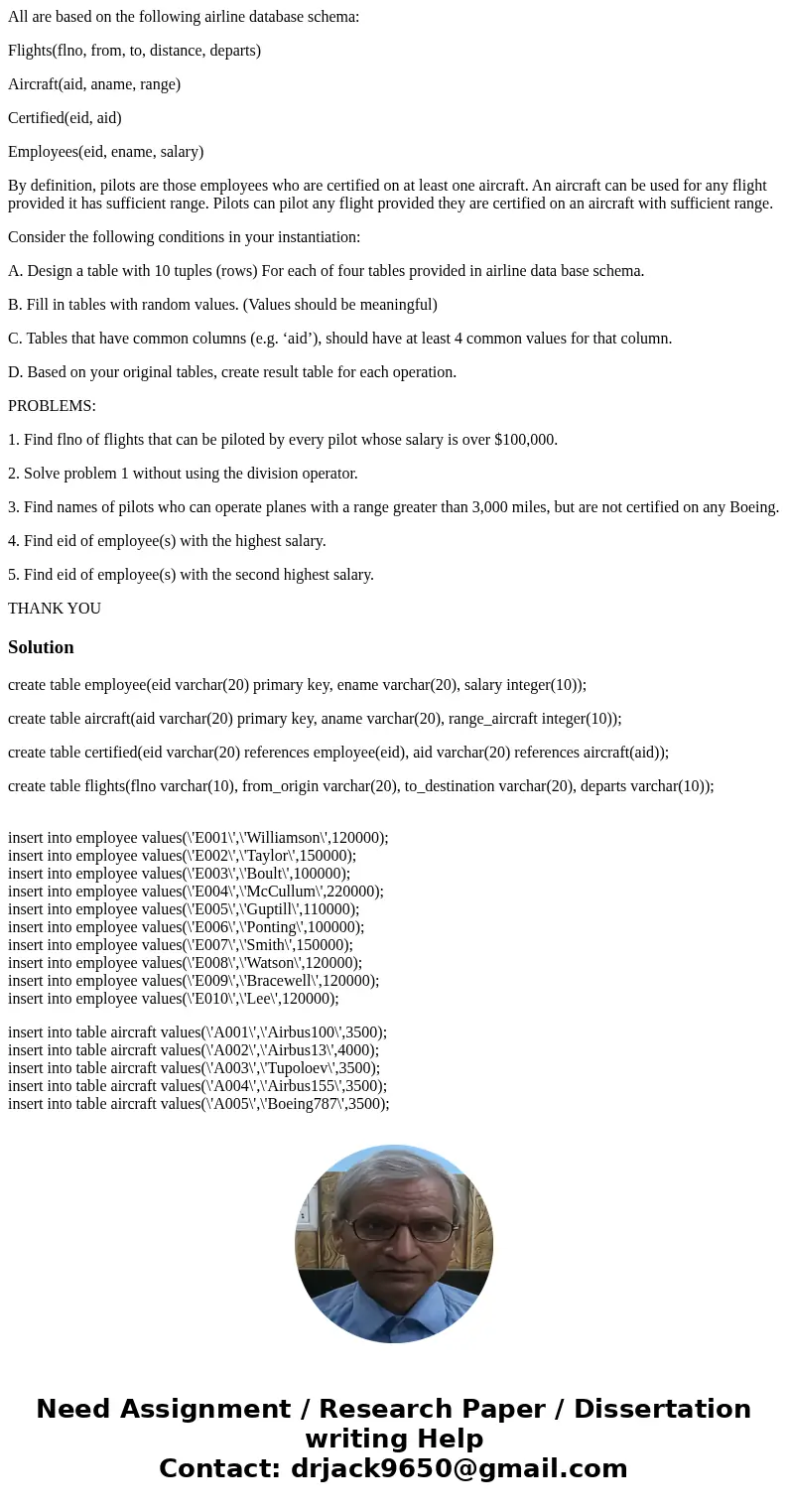 All are based on the following airline database schema:

Flights(flno, from, to, distance, departs)

Aircraft(aid, aname, range)

Certified(eid, aid)

Employees(eid, ename, salary)

By definition, pilots are those employees who are certified on at least one aircraft. An aircraft can be used for any flight provided it has sufficient range. Pilots can pilot any flight provided they are certified on an aircraft with sufficient range.

Consider the following conditions in your instantiation:

A. Design a table with 10 tuples (rows) For each of four tables provided in airline data base schema.

B. Fill in tables with random values. (Values should be meaningful)

C. Tables that have common columns (e.g. ‘aid’), should have at least 4 common values for that column.

D. Based on your original tables, create result table for each operation.

PROBLEMS:

1. Find flno of flights that can be piloted by every pilot whose salary is over $100,000.

2. Solve problem 1 without using the division operator.

3. Find names of pilots who can operate planes with a range greater than 3,000 miles, but are not certified on any Boeing.

4. Find eid of employee(s) with the highest salary.

5. Find eid of employee(s) with the second highest salary.

THANK YOU

Solution

create table employee(eid varchar(20) primary key, ename varchar(20), salary integer(10));

create table aircraft(aid varchar(20) primary key, aname varchar(20), range_aircraft integer(10));

create table certified(eid varchar(20) references employee(eid), aid varchar(20) references aircraft(aid));

create table flights(flno varchar(10), from_origin varchar(20), to_destination varchar(20), departs varchar(10));

insert into employee values(\'E001\',\'Williamson\',120000);
insert into employee values(\'E002\',\'Taylor\',150000);
insert into employee values(\'E003\',\'Boult\',100000);
insert into employee values(\'E004\',\'McCullum\',220000);
insert into employee values(\'E005\',\'Guptill\',110000);
insert into employee values(\'E006\',\'Ponting\',100000);
insert into employee values(\'E007\',\'Smith\',150000);
insert into employee values(\'E008\',\'Watson\',120000);
insert into employee values(\'E009\',\'Bracewell\',120000);
insert into employee values(\'E010\',\'Lee\',120000);

insert into table aircraft values(\'A001\',\'Airbus100\',3500);
insert into table aircraft values(\'A002\',\'Airbus13\',4000);
insert into table aircraft values(\'A003\',\'Tupoloev\',3500);
insert into table aircraft values(\'A004\',\'Airbus155\',3500);
insert into table aircraft values(\'A005\',\'Boeing787\',3500);

Need Assignment / Research Paper / Dissertation writing Help
Contact: drjack9650@gmail.com